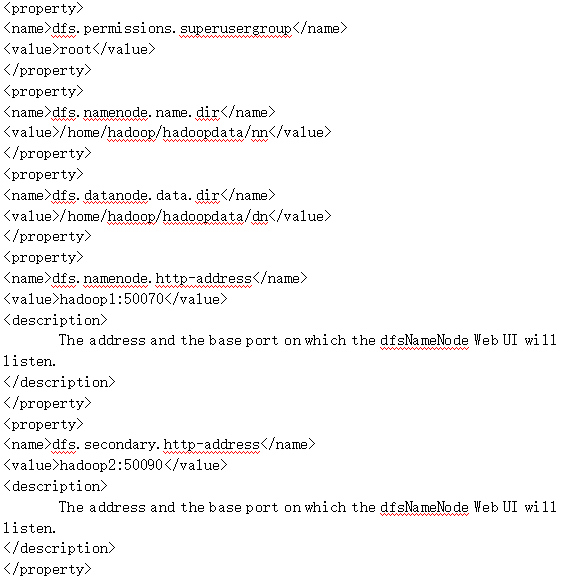 <property>
<name>dfs.permissions.superusergroup</name>
<value>root</value>
</property>
<property>
<name>dfs.namenode.name.dir</name>
<value>/home/hadoop/hadoopdata/nn</value>
</property>
<property>
<name>dfs.datanode.data.dir</name>
<value>/home/hadoop/hadoopdata/dn</value>
</property>
<property>
<name>dfs.namenode.http-address</name>
<value>hadoop1:50070</value>
<description>
The address and the base port on which the dfsNameNode Web UI will listen.
</description>
</property>
<property>
<name>dfs.secondary.http-address</name>
<value>hadoop2:50090</value>
<description>
The address and the base port on which the dfsNameNode Web UI will listen.
</description>
</property>